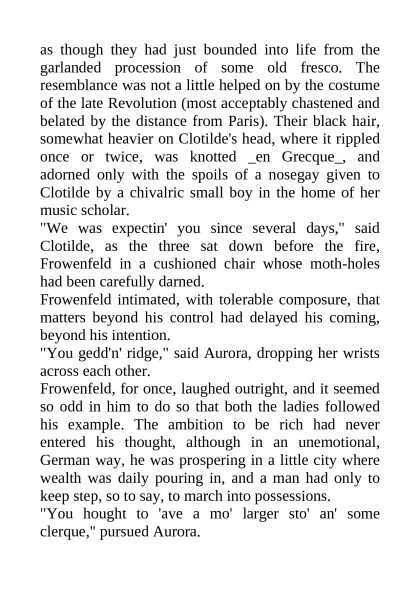 as though they had just bounded into life from the garlanded procession of some old fresco. The resemblance was not a little helped on by the costume of the late Revolution (most acceptably chastened and belated by the distance from Paris). Their black hair, somewhat heavier on Clotilde's head, where it rippled once or twice, was knotted _en Grecque_, and adorned only with the spoils of a nosegay given to Clotilde by a chivalric small boy in the home of her music scholar.

"We was expectin' you since several days," said Clotilde, as the three sat down before the fire, Frowenfeld in a cushioned chair whose moth-holes had been carefully darned.

Frowenfeld intimated, with tolerable composure, that matters beyond his control had delayed his coming, beyond his intention.

"You gedd'n' ridge," said Aurora, dropping her wrists across each other.

Frowenfeld, for once, laughed outright, and it seemed so odd in him to do so that both the ladies followed his example. The ambition to be rich had never entered his thought, although in an unemotional, German way, he was prospering in a little city where wealth was daily pouring in, and a man had only to keep step, so to say, to march into possessions.

"You hought to 'ave a mo' larger sto' an' some clerque," pursued Aurora.